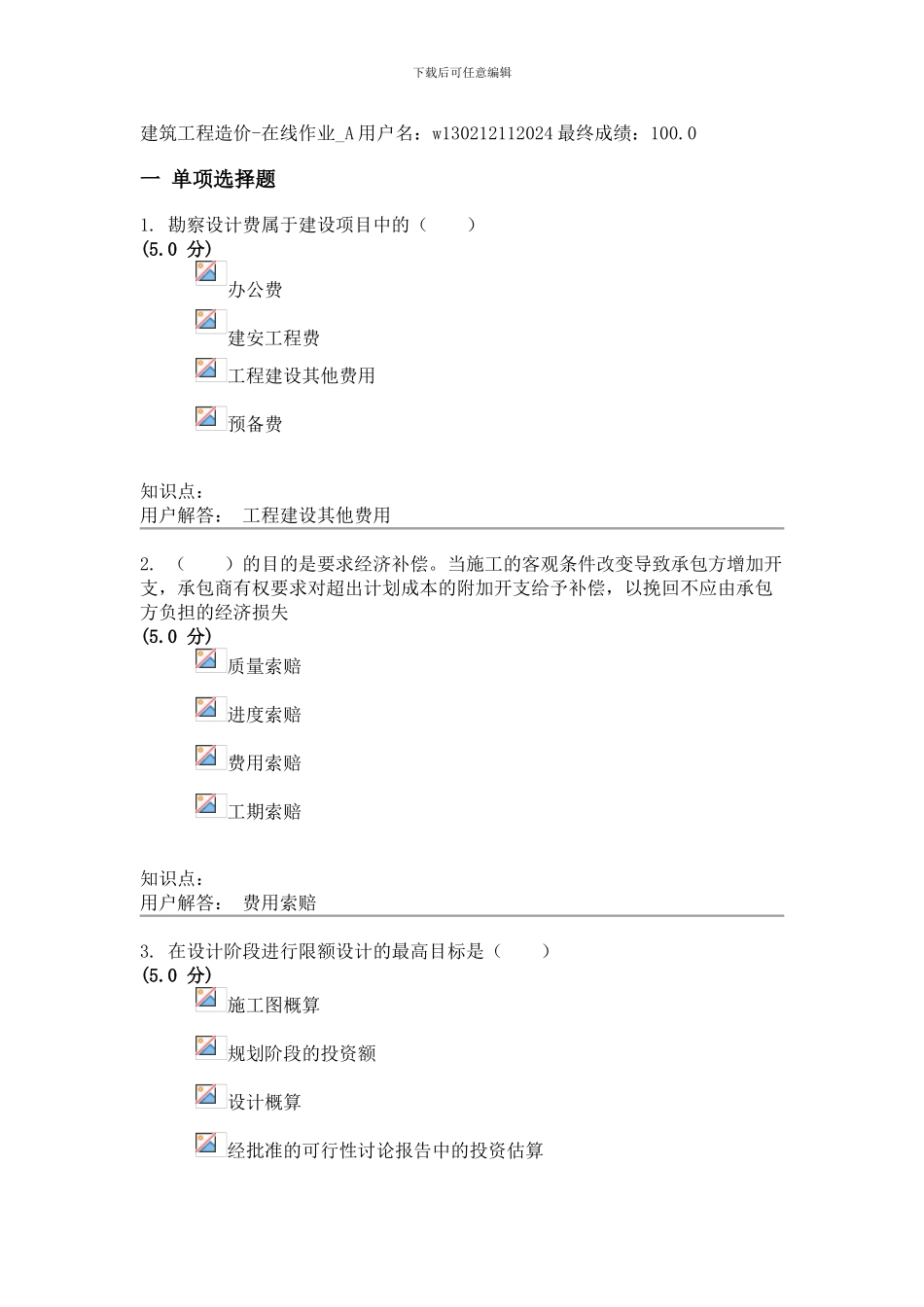 下载后可任意编辑

建筑工程造价-在线作业_A 用户名：w130212112024 最终成绩：100.0

一 单项选择题

1. 勘察设计费属于建设项目中的（　　）
(5.0 分)

办公费

建安工程费

工程建设其他费用

预备费

知识点：
用户解答： 工程建设其他费用

2. （　　）的目的是要求经济补偿。当施工的客观条件改变导致承包方增加开支，承包商有权要求对超出计划成本的附加开支给予补偿，以挽回不应由承包方负担的经济损失
(5.0 分)

质量索赔

进度索赔

费用索赔

工期索赔

知识点：
用户解答： 费用索赔

3. 在设计阶段进行限额设计的最高目标是（　　）
(5.0 分)

施工图概算

规划阶段的投资额

设计概算

经批准的可行性讨论报告中的投资估算